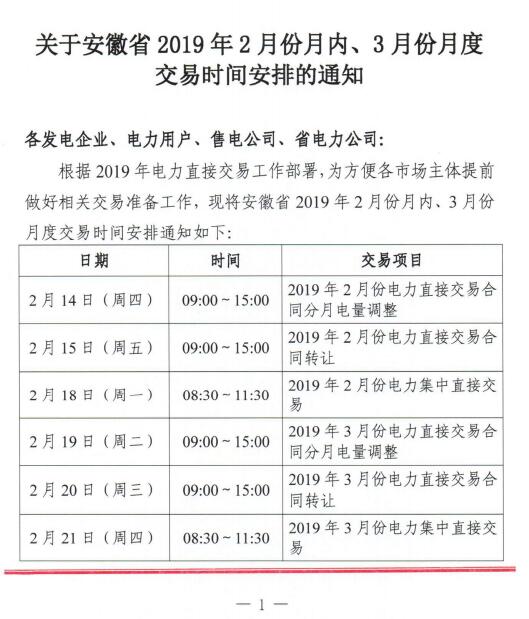 关于安徽省 2019 年 2 月份月内、3 月份月度交易时间安排的通知

各发电企业、电力用户、售电公司、省电力公司：

根据 2019 年电力直接交易工作部署，为方便各市场主体提前做好相关交易准备工作，现将安徽省 2019 年 2 月份月内、3 月份月度交易时间安排通知如下：

| 日期 | 时间 | 交易项目 |
|---|---|---|
| 2 月 14 日（周四） | 09:00 ~ 15:00 | 2019 年 2 月份电力直接交易合同分月电量调整 |
| 2 月 15 日（周五） | 09:00 ~ 15:00 | 2019 年 2 月份电力直接交易合同转让 |
| 2 月 18 日（周一） | 08:30 ~ 11:30 | 2019 年 2 月份电力集中直接交易 |
| 2 月 19 日（周二） | 09:00 ~ 15:00 | 2019 年 3 月份电力直接交易合同分月电量调整 |
| 2 月 20 日（周三） | 09:00 ~ 15:00 | 2019 年 3 月份电力直接交易合同转让 |
| 2 月 21 日（周四） | 08:30 ~ 11:30 | 2019 年 3 月份电力集中直接交易 |

— 1 —